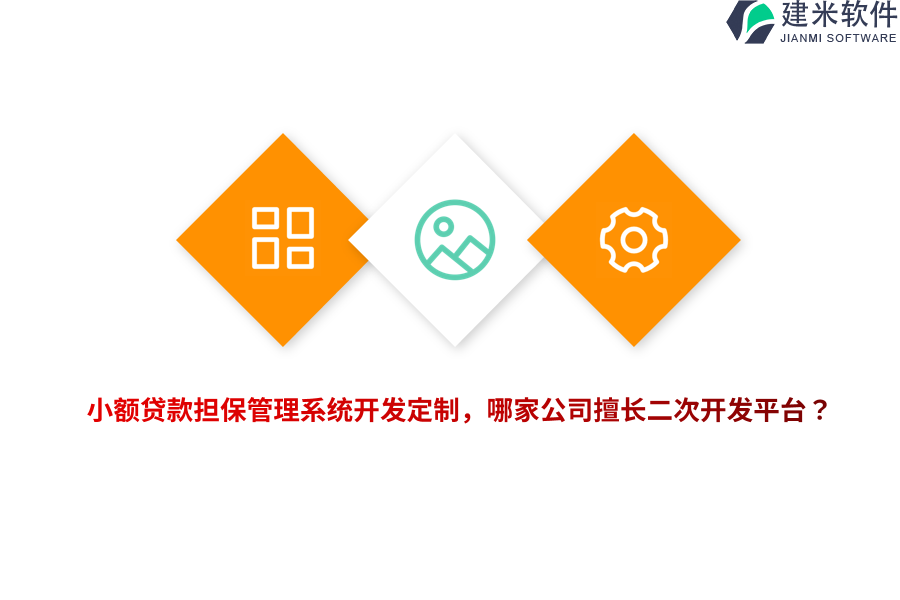 建米软件
JIANMI SOFTWARE

小额贷款担保管理系统开发定制，哪家公司擅长二次开发平台？